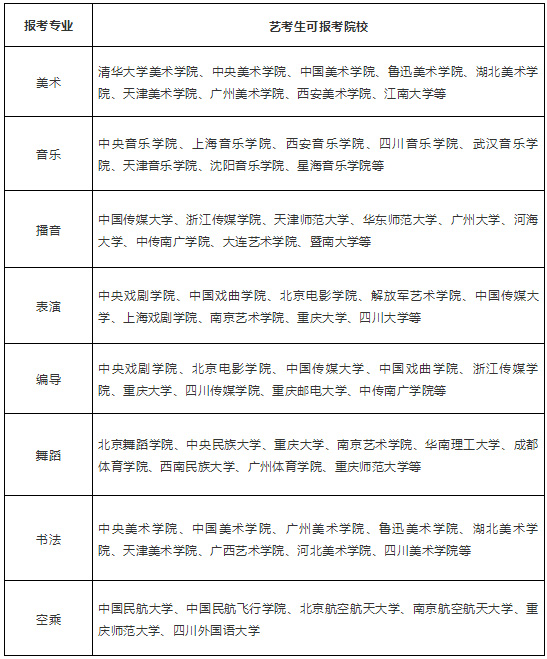 | 报考专业 | 艺考生可报考院校 |
|---|---|
| 美术 | 清华大学美术学院、中央美术学院、中国美术学院、鲁迅美术学院、湖北美术学院、天津美术学院、广州美术学院、西安美术学院、江南大学等 |
| 音乐 | 中央音乐学院、上海音乐学院、西安音乐学院、四川音乐学院、武汉音乐学院、天津音乐学院、沈阳音乐学院、星海音乐学院等 |
| 播音 | 中国传媒大学、浙江传媒学院、天津师范大学、华东师范大学、广州大学、河海大学、中传南广学院、大连艺术学院、暨南大学等 |
| 表演 | 中央戏剧学院、中国戏曲学院、北京电影学院、解放军艺术学院、中国传媒大学、上海戏剧学院、南京艺术学院、重庆大学、四川大学等 |
| 编导 | 中央戏剧学院、北京电影学院、中国传媒大学、中国戏曲学院、浙江传媒学院、重庆大学、四川传媒学院、重庆邮电大学、中传南广学院等 |
| 舞蹈 | 北京舞蹈学院、中央民族大学、重庆大学、南京艺术学院、华南理工大学、成都体育学院、西南民族大学、广州体育学院、重庆师范大学等 |
| 书法 | 中央美术学院、中国美术学院、广州美术学院、鲁迅美术学院、湖北美术学院、天津美术学院、广西艺术学院、河北美术学院、四川美术学院等 |
| 空乘 | 中国民航大学、中国民航飞行学院、北京航空航天大学、南京航空航天大学、重庆师范大学、四川外国语大学 |